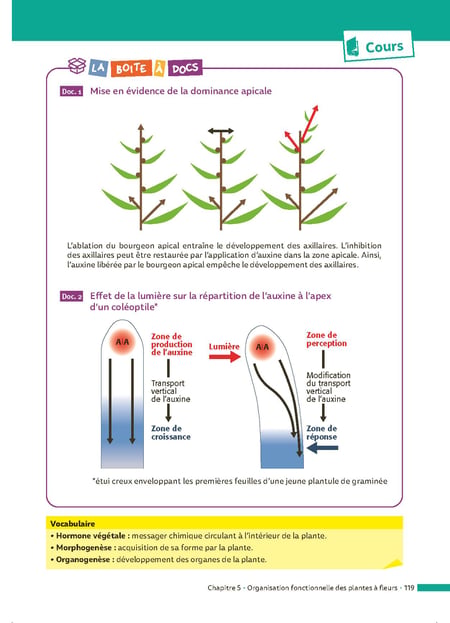 Cours

LA BOITE À DOCS

Doc. 1 Mise en évidence de la dominance apicale

L'ablation du bourgeon apical entraîne le développement des axillaires. L'inhibition des axillaires peut être restaurée par l'application d'auxine dans la zone apicale. Ainsi, l'auxine libérée par le bourgeon apical empêche le développement des axillaires.

Doc. 2 Effet de la lumière sur la répartition de l'auxine à l'apex d'un coléoptile*

AIA

Zone de production de l'auxine

Transport vertical de l'auxine

Zone de croissance

Lumière

AIA

Zone de perception

Modification du transport vertical de l'auxine

Zone de réponse

*étui creux enveloppant les premières feuilles d'une jeune plantule de graminée

Vocabulaire
• Hormone végétale : messager chimique circulant à l'intérieur de la plante.
• Morphogenèse : acquisition de sa forme par la plante.
• Organogenèse : développement des organes de la plante.

Chapitre 5 - Organisation fonctionnelle des plantes à fleurs - 119